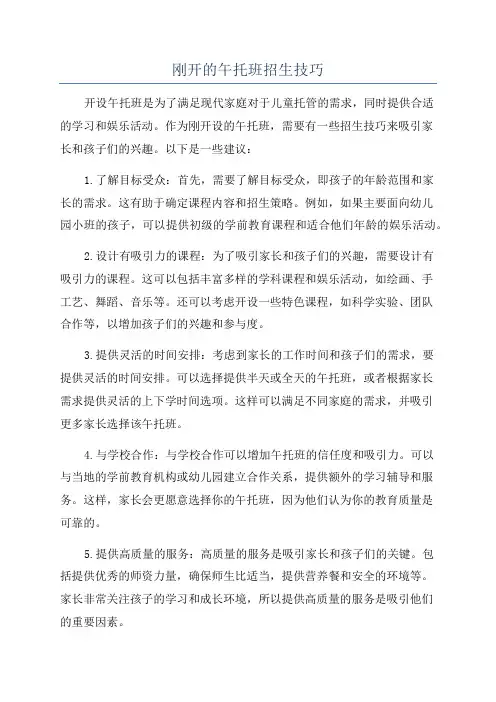 刚开的午托班招生技巧

开设午托班是为了满足现代家庭对于儿童托管的需求，同时提供合适的学习和娱乐活动。作为刚开设的午托班，需要有一些招生技巧来吸引家长和孩子们的兴趣。以下是一些建议：

1.了解目标受众：首先，需要了解目标受众，即孩子的年龄范围和家长的需求。这有助于确定课程内容和招生策略。例如，如果主要面向幼儿园小班的孩子，可以提供初级的学前教育课程和适合他们年龄的娱乐活动。

2.设计有吸引力的课程：为了吸引家长和孩子们的兴趣，需要设计有吸引力的课程。这可以包括丰富多样的学科课程和娱乐活动，如绘画、手工艺、舞蹈、音乐等。还可以考虑开设一些特色课程，如科学实验、团队合作等，以增加孩子们的兴趣和参与度。

3.提供灵活的时间安排：考虑到家长的工作时间和孩子们的需求，要提供灵活的时间安排。可以选择提供半天或全天的午托班，或者根据家长需求提供灵活的上下学时间选项。这样可以满足不同家庭的需求，并吸引更多家长选择该午托班。

4.与学校合作：与学校合作可以增加午托班的信任度和吸引力。可以与当地的学前教育机构或幼儿园建立合作关系，提供额外的学习辅导和服务。这样，家长会更愿意选择你的午托班，因为他们认为你的教育质量是可靠的。

5.提供高质量的服务：高质量的服务是吸引家长和孩子们的关键。包括提供优秀的师资力量，确保师生比适当，提供营养餐和安全的环境等。家长非常关注孩子的学习和成长环境，所以提供高质量的服务是吸引他们的重要因素。